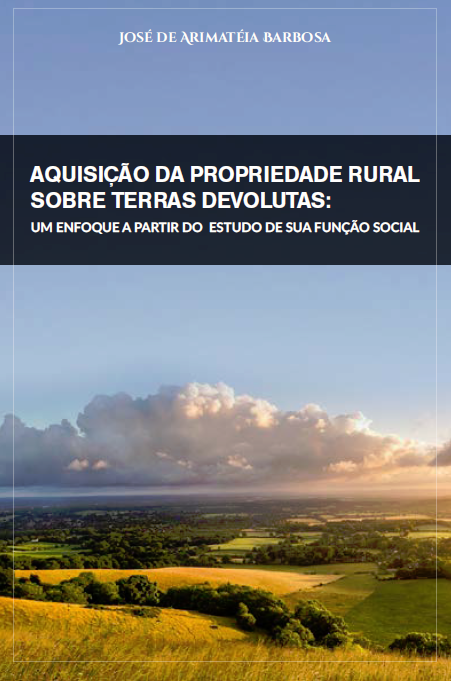 JOSÉ DE ARIMATÉIA BARBOSA

AQUISIÇÃO DA PROPRIEDADE RURAL
SOBRE TERRAS DEVOLUTAS:
UM ENFOQUE A PARTIR DO ESTUDO DE SUA FUNÇÃO SOCIAL